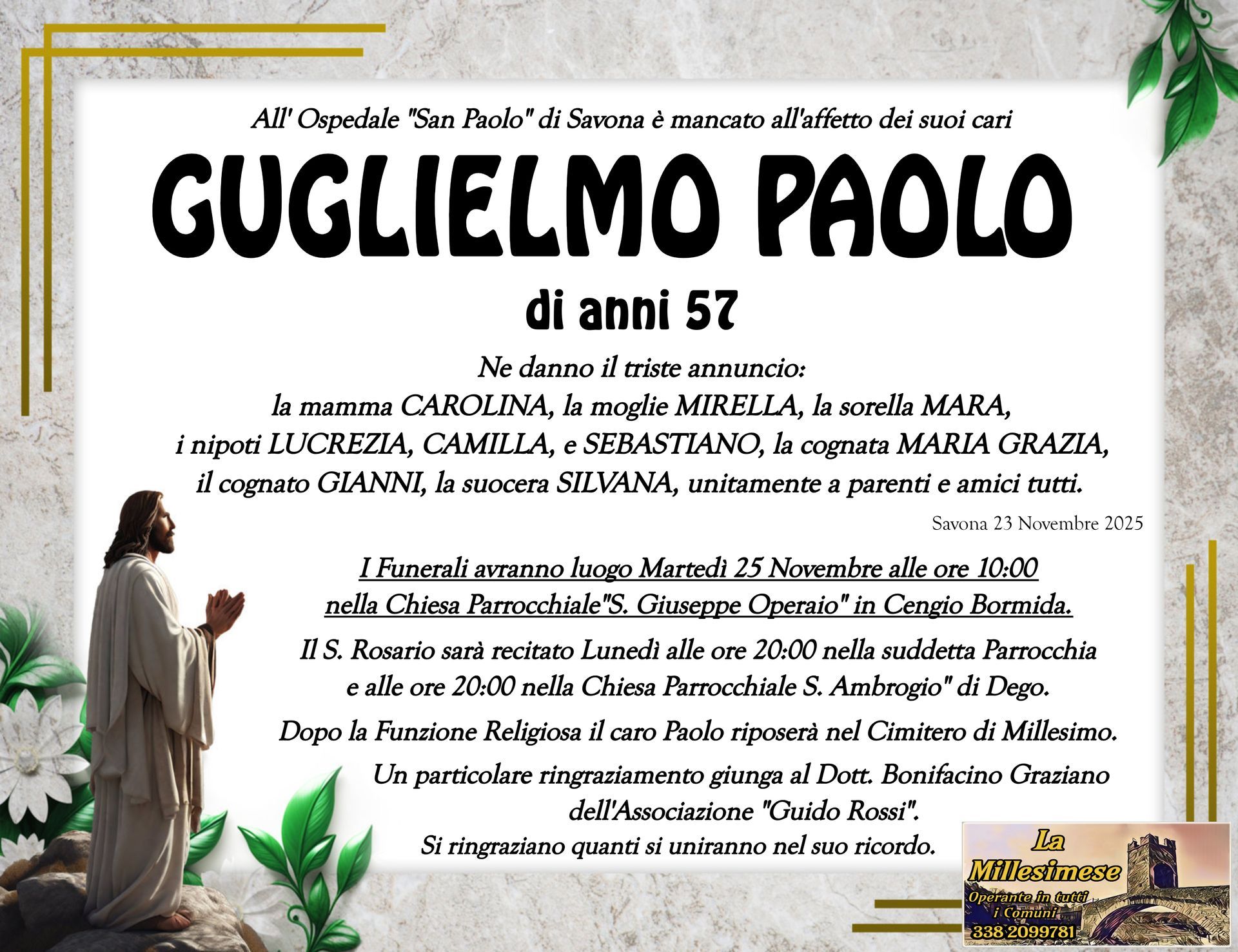 All' Ospedale "San Paolo" di Savona è mancato all'affetto dei suoi cari

GUGLIELMO PAOLO

di anni 57

Ne danno il triste annuncio:
la mamma CAROLINA, la moglie MIRELLA, la sorella MARA,
i nipoti LUCREZIA, CAMILLA, e SEBASTIANO, la cognata MARIA GRAZIA,
il cognato GIANNI, la suocera SILVANA, unitamente a parenti e amici tutti.

Savona 23 Novembre 2025

I Funerali avranno luogo Martedì 25 Novembre alle ore 10:00
nella Chiesa Parrocchiale"S. Giuseppe Operaio" in Cengio Bormida.

Il S. Rosario sarà recitato Lunedì alle ore 20:00 nella suddetta Parrocchia
e alle ore 20:00 nella Chiesa Parrocchiale S. Ambrogio" di Dego.

Dopo la Funzione Religiosa il caro Paolo riposerà nel Cimitero di Millesimo.

Un particolare ringraziamento giunga al Dott. Bonifacino Graziano
dell'Associazione "Guido Rossi".
Si ringraziano quanti si uniranno nel suo ricordo.

La
Millesimese
Operante in tutti
i Comuni
338 2099781